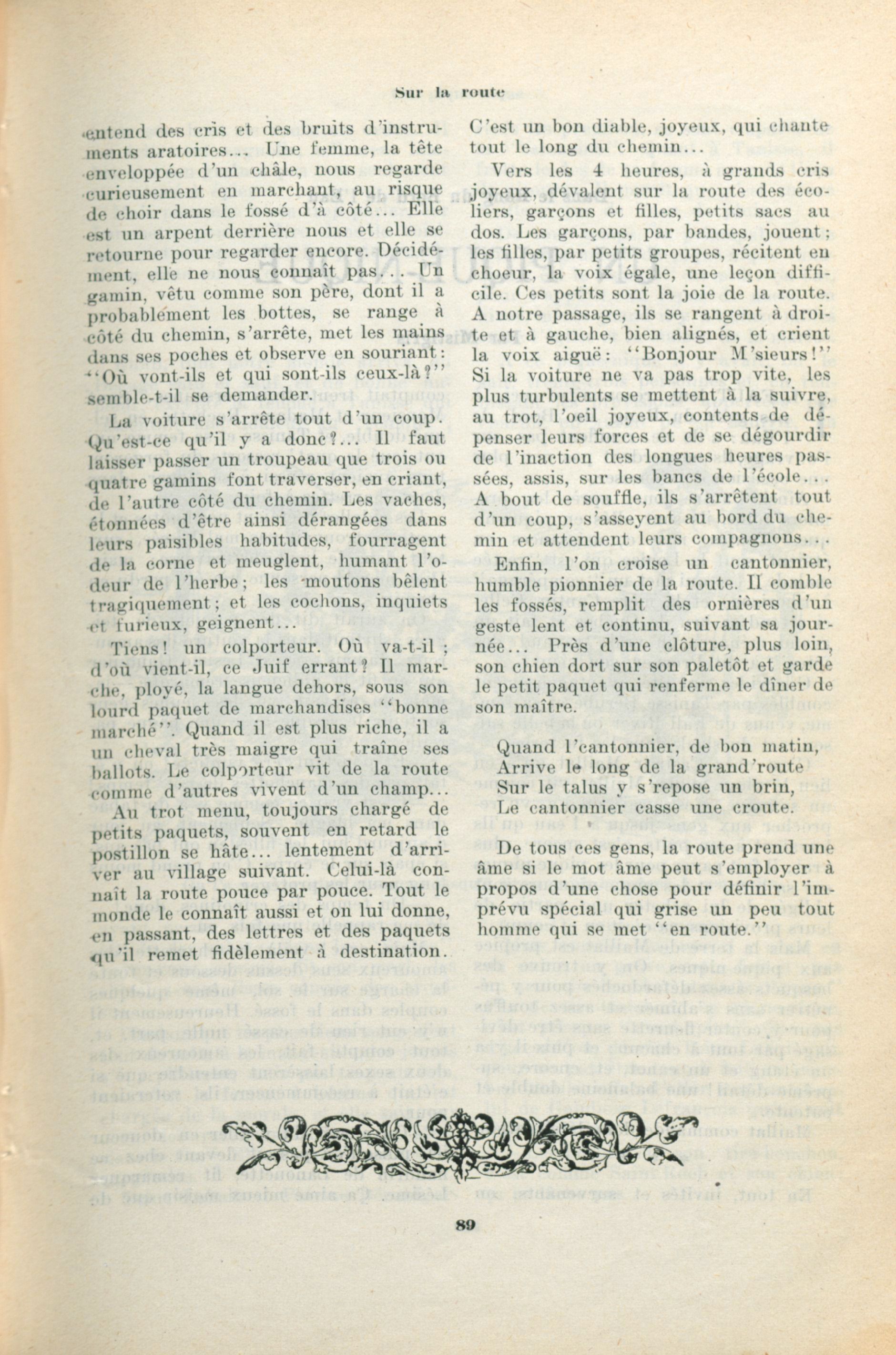 Sur la route

entend des cris et des bruits d'instruments aratoires... Une femme, la tête enveloppée d'un châle, nous regarde curieusement en marchant, au risque de choir dans le fossé d'à côté... Elle est un arpent derrière nous et elle se retourne pour regarder encore. Décidément, elle ne nous connaît pas... Un gamin, vêtu comme son père, dont il a probablement les bottes, se range à côté du chemin, s'arrête, met les mains dans ses poches et observe en souriant: "Où vont-ils et qui sont-ils ceux-là?" semble-t-il se demander.

La voiture s'arrête tout d'un coup. Qu'est-ce qu'il y a donc?... Il faut laisser passer un troupeau que trois ou quatre gamins font traverser, en criant, de l'autre côté du chemin. Les vaches, étonnées d'être ainsi dérangées dans leurs paisibles habitudes, fourragent de la corne et meuglent, humant l'odeur de l'herbe; les moutons bêlent tragiquement; et les cochons, inquiets et furieux, geignent...

Tiens! un colporteur. Où va-t-il ; d'où vient-il, ce Juif errant? Il marche, ployé, la langue dehors, sous son lourd paquet de marchandises "bonne marché". Quand il est plus riche, il a un cheval très maigre qui traîne ses ballots. Le colporteur vit de la route comme d'autres vivent d'un champ...

Au trot menu, toujours chargé de petits paquets, souvent en retard le postillon se hâte... lentement d'arriver au village suivant. Celui-là connaît la route pouce par pouce. Tout le monde le connaît aussi et on lui donne, en passant, des lettres et des paquets qu'il remet fidèlement à destination. C'est un bon diable, joyeux, qui chante tout le long du chemin...

Vers les 4 heures, à grands cris joyeux, dévalent sur la route des écoliers, garçons et filles, petits sacs au dos. Les garçons, par bandes, jouent; les filles, par petits groupes, récitent en choeur, la voix égale, une leçon difficile. Ces petits sont la joie de la route. A notre passage, ils se rangent à droite et à gauche, bien alignés, et crient la voix aiguë: "Bonjour M'sieurs!" Si la voiture ne va pas trop vite, les plus turbulents se mettent à la suivre, au trot, l'oeil joyeux, contents de dépenser leurs forces et de se dégourdir de l'inaction des longues heures passées, assis, sur les bancs de l'école... A bout de souffle, ils s'arrêtent tout d'un coup, s'asseyent au bord du chemin et attendent leurs compagnons...

Enfin, l'on croise un cantonnier, humble pionnier de la route. Il comble les fossés, remplit des ornières d'un geste lent et continu, suivant sa journée... Près d'une clôture, plus loin, son chien dort sur son paletôt et garde le petit paquet qui renferme le dîner de son maître.

Quand l'cantonnier, de bon matin,
Arrive le long de la grand'route
Sur le talus y s'repose un brin,
Le cantonnier casse une croute.

De tous ces gens, la route prend une âme si le mot âme peut s'employer à propos d'une chose pour définir l'imprévu spécial qui grise un peu tout homme qui se met "en route."

89